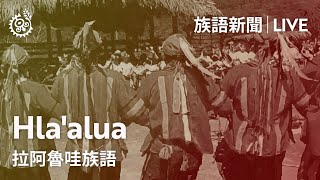 族語新聞 | LIVE

Hla'alua

拉阿魯哇族語